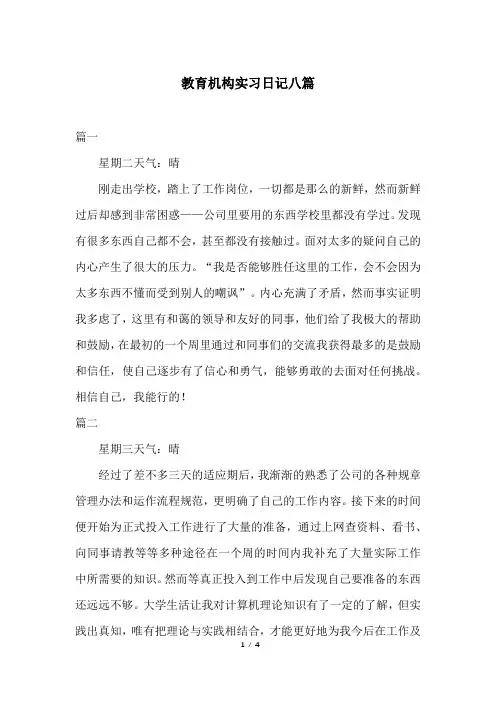 教育机构实习日记八篇

篇一

星期二天气：晴

刚走出学校，踏上了工作岗位，一切都是那么的新鲜，然而新鲜过后却感到非常困惑——公司里要用的东西学校里都没有学过。发现有很多东西自己都不会，甚至都没有接触过。面对太多的疑问自己的内心产生了很大的压力。“我是否能够胜任这里的工作，会不会因为太多东西不懂而受到别人的嘲讽”。内心充满了矛盾，然而事实证明我多虑了，这里有和蔼的领导和友好的同事，他们给了我极大的帮助和鼓励，在最初的一个周里通过和同事们的交流我获得最多的是鼓励和信任，使自己逐步有了信心和勇气，能够勇敢的去面对任何挑战。相信自己，我能行的！

篇二

星期三天气：晴

经过了差不多三天的适应期后，我渐渐的熟悉了公司的各种规章管理办法和运作流程规范，更明确了自己的工作内容。接下来的时间便开始为正式投入工作进行了大量的准备，通过上网查资料、看书、向同事请教等等多种途径在一个周的时间内我补充了大量实际工作中所需要的知识。然而等真正投入到工作中后发现自己要准备的东西还远远不够。大学生活让我对计算机理论知识有了一定的了解，但实践出真知，唯有把理论与实践相结合，才能更好地为我今后在工作及

1 / 4